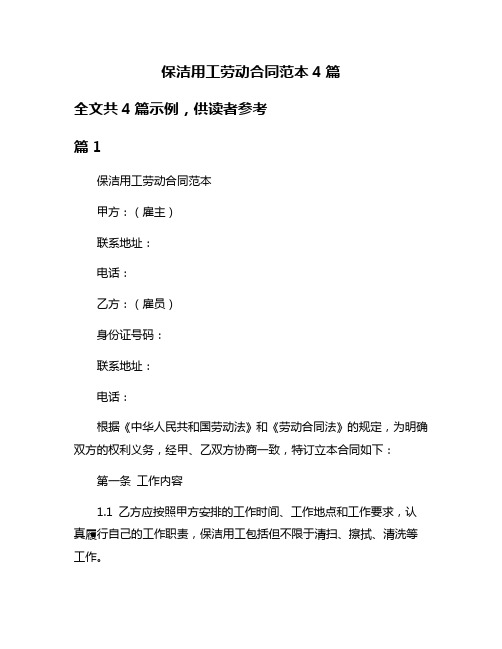 保洁用工劳动合同范本 4 篇

全文共 4 篇示例，供读者参考

篇 1

保洁用工劳动合同范本

甲方：（雇主）

联系地址：

电话：

乙方：（雇员）

身份证号码：

联系地址：

电话：

根据《中华人民共和国劳动法》和《劳动合同法》的规定，为明确双方的权利义务，经甲、乙双方协商一致，特订立本合同如下：

第一条 工作内容

1.1 乙方应按照甲方安排的工作时间、工作地点和工作要求，认真履行自己的工作职责，保洁用工包括但不限于清扫、擦拭、清洗等工作。